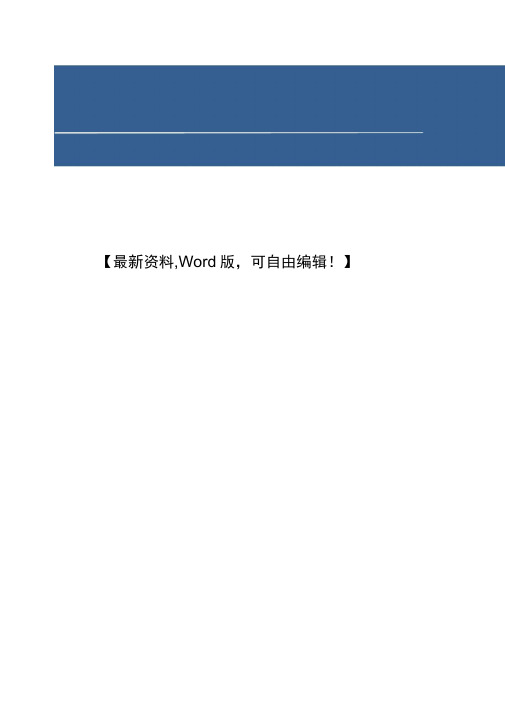 【最新资料,Word 版，可自由编辑！】